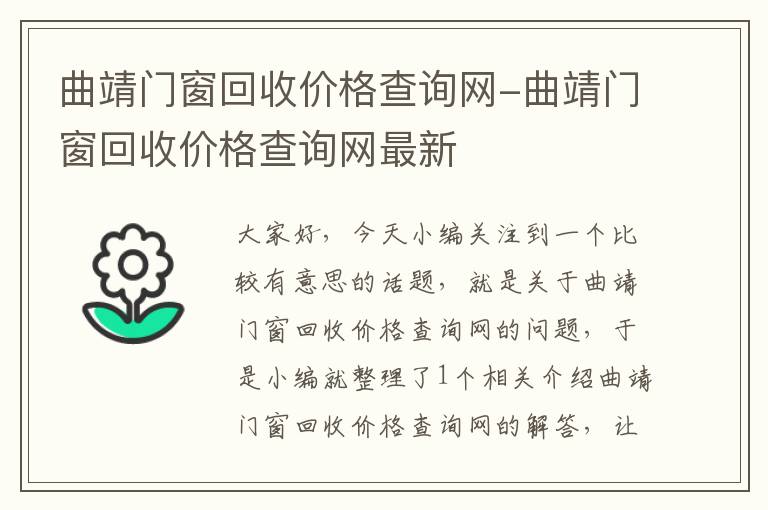 曲靖门窗回收价格查询网-曲靖门窗回收价格查询网最新

大家好，今天小编关注到一个比较有意思的话题，就是关于曲靖门窗回收价格查询网的问题，于是小编就整理了1个相关介绍曲靖门窗回收价格查询网的解答，让